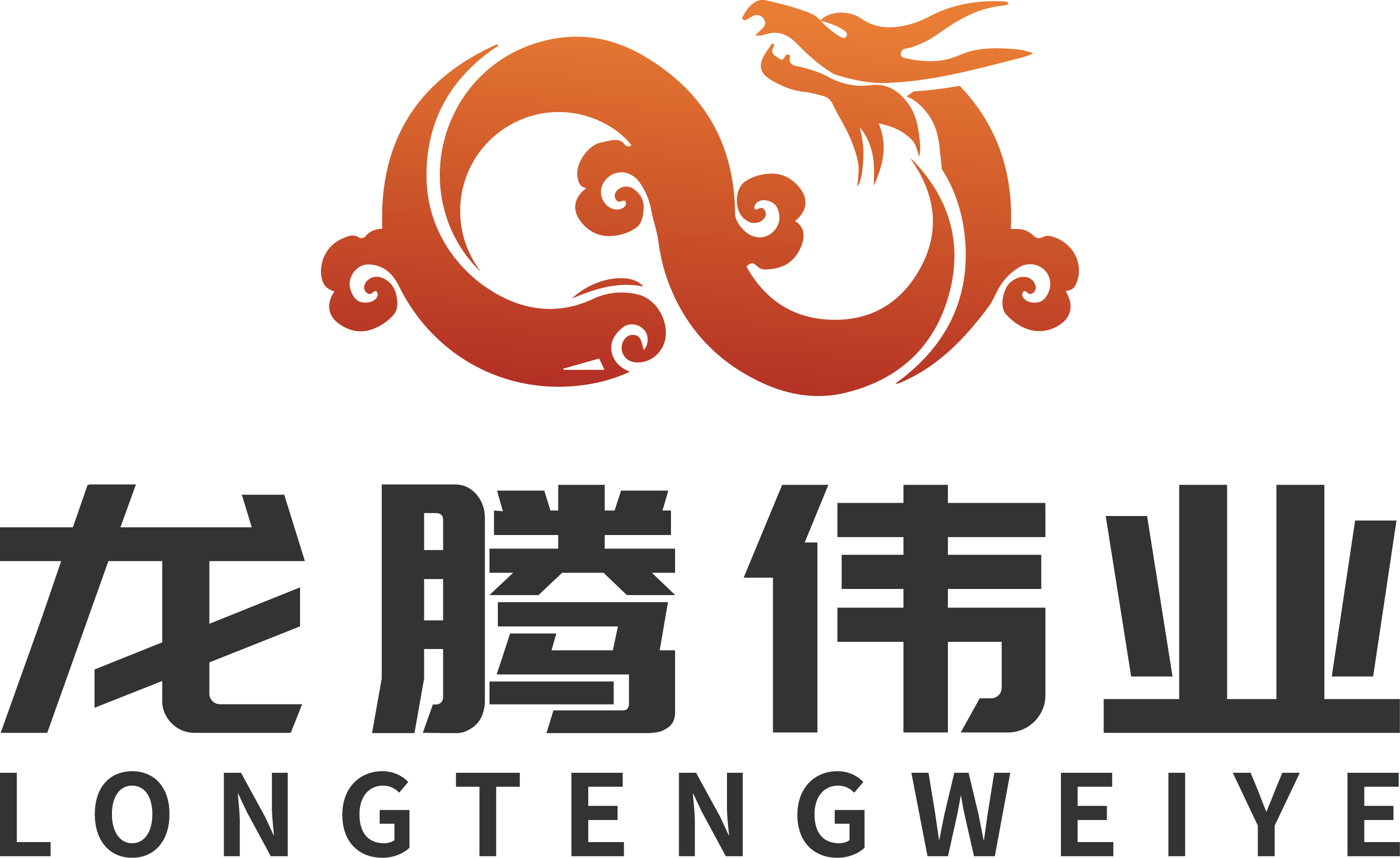 龙腾伟业
LONGTENGWEIYE